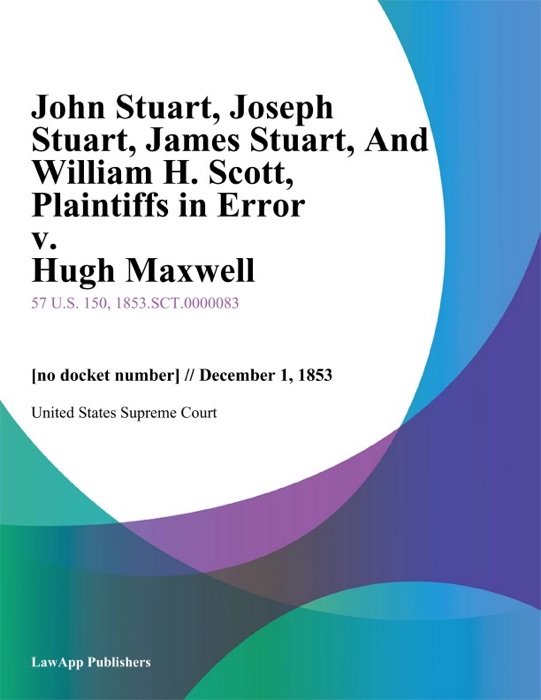 John Stuart, Joseph Stuart, James Stuart, And William H. Scott, Plaintiffs in Error v. Hugh Maxwell

57 U.S. 150, 1853.SCT.0000083

[no docket number] // December 1, 1853

United States Supreme Court

LawApp Publishers